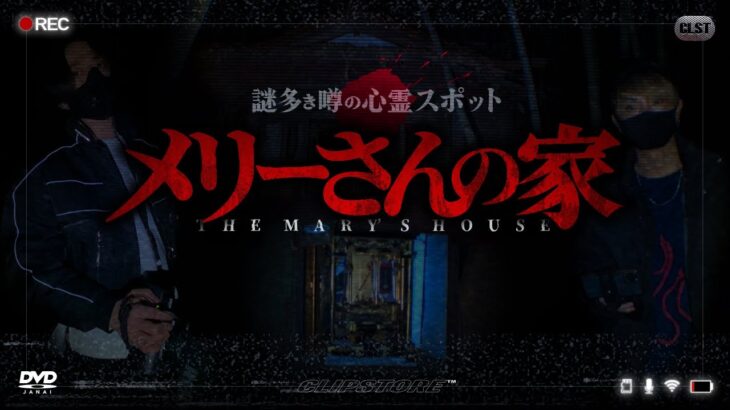 REC

CLST

謎多き噂の心霊スポット

メリーさんの家

THE MARY'S HOUSE

DVD
JANAI

CLIPSTORE™